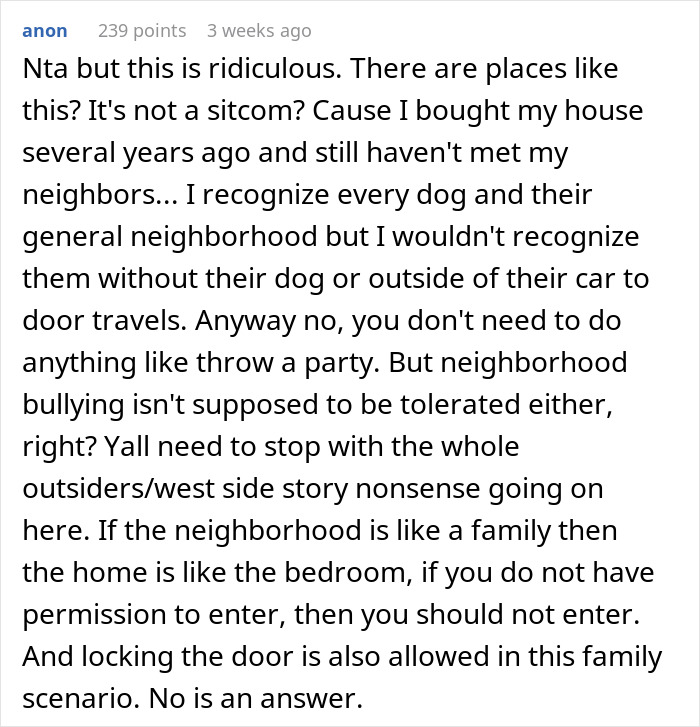 anon 239 points 3 weeks ago

Nta but this is ridiculous. There are places like this? It's not a sitcom? Cause I bought my house several years ago and still haven't met my neighbors... I recognize every dog and their general neighborhood but I wouldn't recognize them without their dog or outside of their car to door travels. Anyway no, you don't need to do anything like throw a party. But neighborhood bullying isn't supposed to be tolerated either, right? Yall need to stop with the whole outsiders/west side story nonsense going on here. If the neighborhood is like a family then the home is like the bedroom, if you do not have permission to enter, then you should not enter. And locking the door is also allowed in this family scenario. No is an answer.